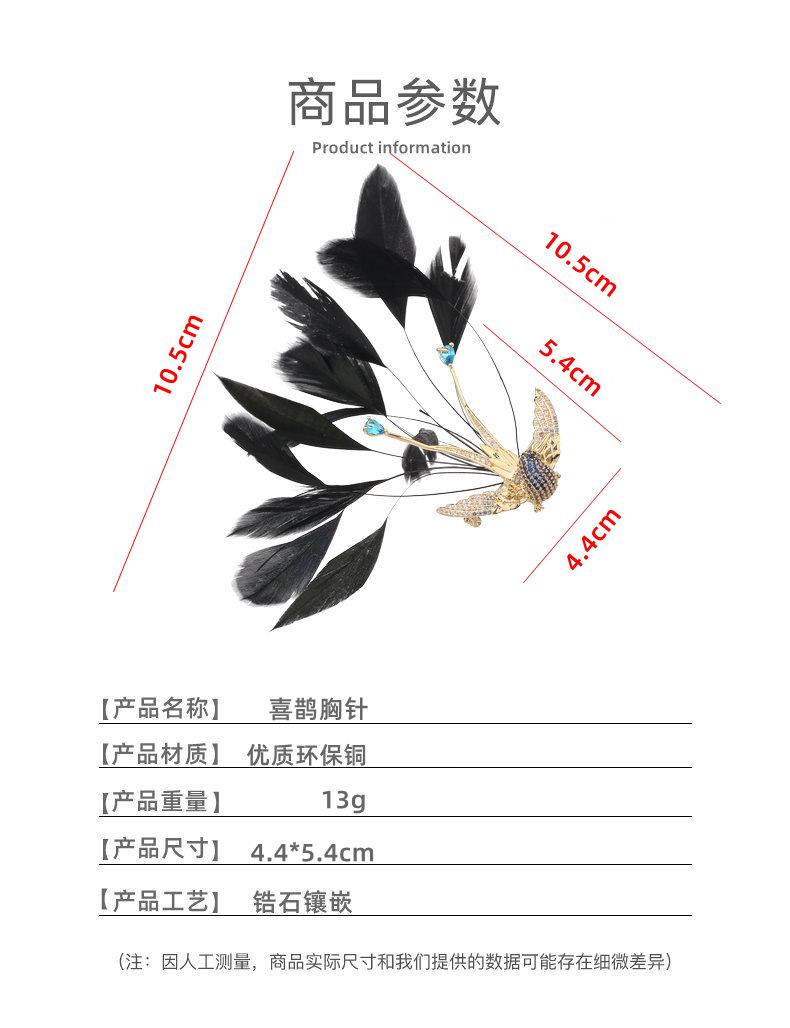 商品参数

Product information

10.5cm

10.5cm

5.4cm

4.4cm

【产品名称】 喜鹊胸针

【产品材质】 优质环保铜

【产品重量】 13g

【产品尺寸】 4.4*5.4cm

【产品工艺】 锆石镶嵌

（注：因人工测量，商品实际尺寸和我们提供的数据可能存在细微差异）